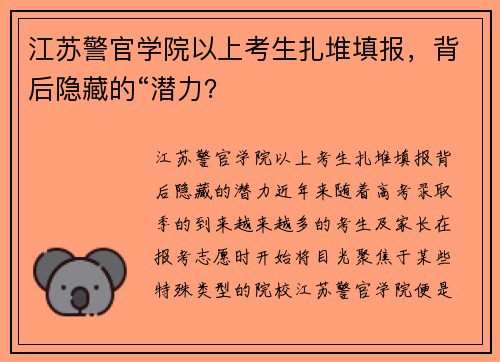 江苏警官学院以上考生扎堆填报，背后隐藏的“潜力?

江苏警官学院以上考生扎堆填报背后隐藏的潜力近年来随着高考录取季的到来越来越多的考生及家长在报考志愿时开始将目光聚焦于某些特殊类型的院校江苏警官学院便是